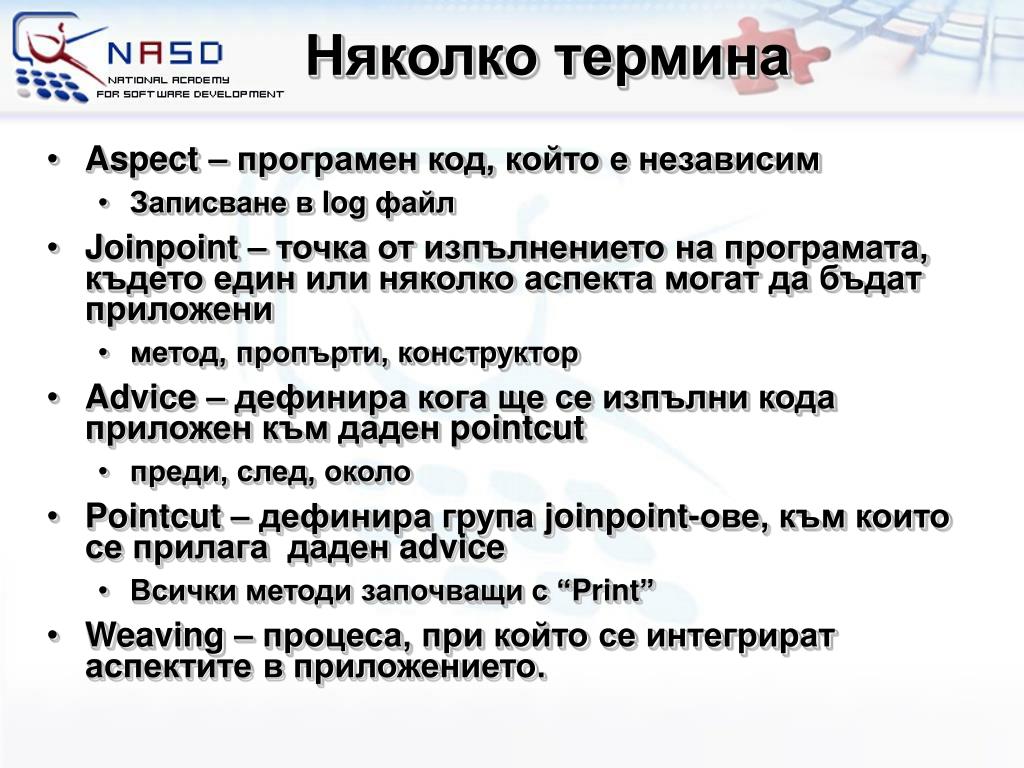 NASD
NATIONAL ACADEMY
FOR SOFTWARE DEVELOPMENT

Няколко термина

• Aspect – програмен код, който е независим
  • Записване в log файл
• Joinpoint – точка от изпълнението на програмата, където един или няколко аспекта могат да бъдат приложени
  • метод, пропърти, конструктор
• Advice – дефинира кога ще се изпълни кода приложен към даден pointcut
  • преди, след, около
• Pointcut – дефинира група joinpoint-ове, към които се прилага даден advice
  • Всички методи започващи с “Print”
• Weaving – процеса, при който се интегрират аспектите в приложението.